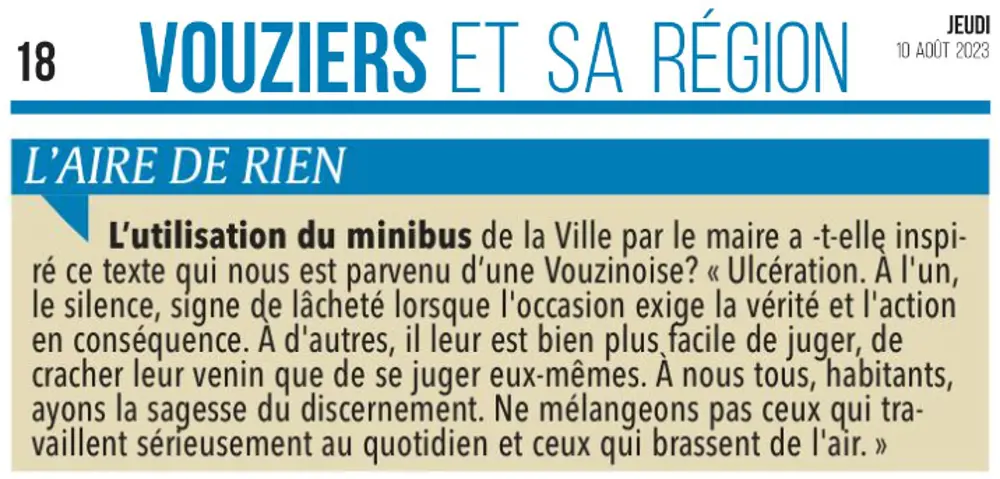 18

VOUZIERS ET SA RÉGION

JEUDI
10 AOÛT 2023

L'AIRE DE RIEN

L'utilisation du minibus de la Ville par le maire a -t-elle inspiré ce texte qui nous est parvenu d'une Vouzinoise? « Ulcération. À l'un, le silence, signe de lâcheté lorsque l'occasion exige la vérité et l'action en conséquence. À d'autres, il leur est bien plus facile de juger, de cracher leur venin que de se juger eux-mêmes. À nous tous, habitants, ayons la sagesse du discernement. Ne mélangeons pas ceux qui travaillent sérieusement au quotidien et ceux qui brassent de l'air. »